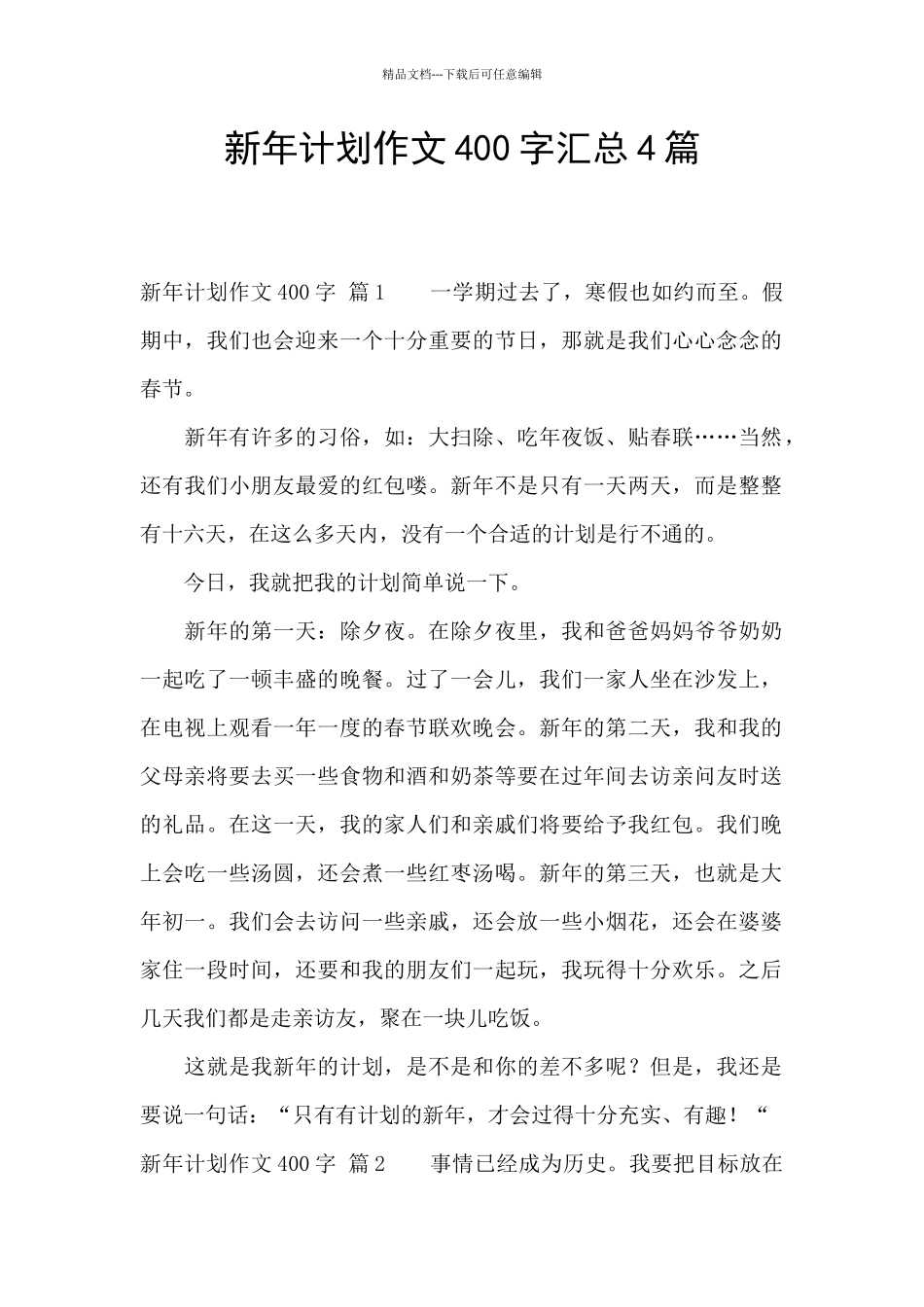 精品文档---下载后可任意编辑

新年计划作文400字汇总4篇

新年计划作文400字 篇1　　一学期过去了，寒假也如约而至。假期中，我们也会迎来一个十分重要的节日，那就是我们心心念念的春节。

新年有许多的习俗，如：大扫除、吃年夜饭、贴春联……当然，还有我们小朋友最爱的红包喽。新年不是只有一天两天，而是整整有十六天，在这么多天内，没有一个合适的计划是行不通的。

今日，我就把我的计划简单说一下。

新年的第一天：除夕夜。在除夕夜里，我和爸爸妈妈爷爷奶奶一起吃了一顿丰盛的晚餐。过了一会儿，我们一家人坐在沙发上，在电视上观看一年一度的春节联欢晚会。新年的第二天，我和我的父母亲将要去买一些食物和酒和奶茶等要在过年间去访亲问友时送的礼品。在这一天，我的家人们和亲戚们将要给予我红包。我们晚上会吃一些汤圆，还会煮一些红枣汤喝。新年的第三天，也就是大年初一。我们会去访问一些亲戚，还会放一些小烟花，还会在婆婆家住一段时间，还要和我的朋友们一起玩，我玩得十分欢乐。之后几天我们都是走亲访友，聚在一块儿吃饭。

这就是我新年的计划，是不是和你的差不多呢？但是，我还是要说一句话：“只有有计划的新年，才会过得十分充实、有趣！“

新年计划作文400字 篇2　　事情已经成为历史。我要把目标放在